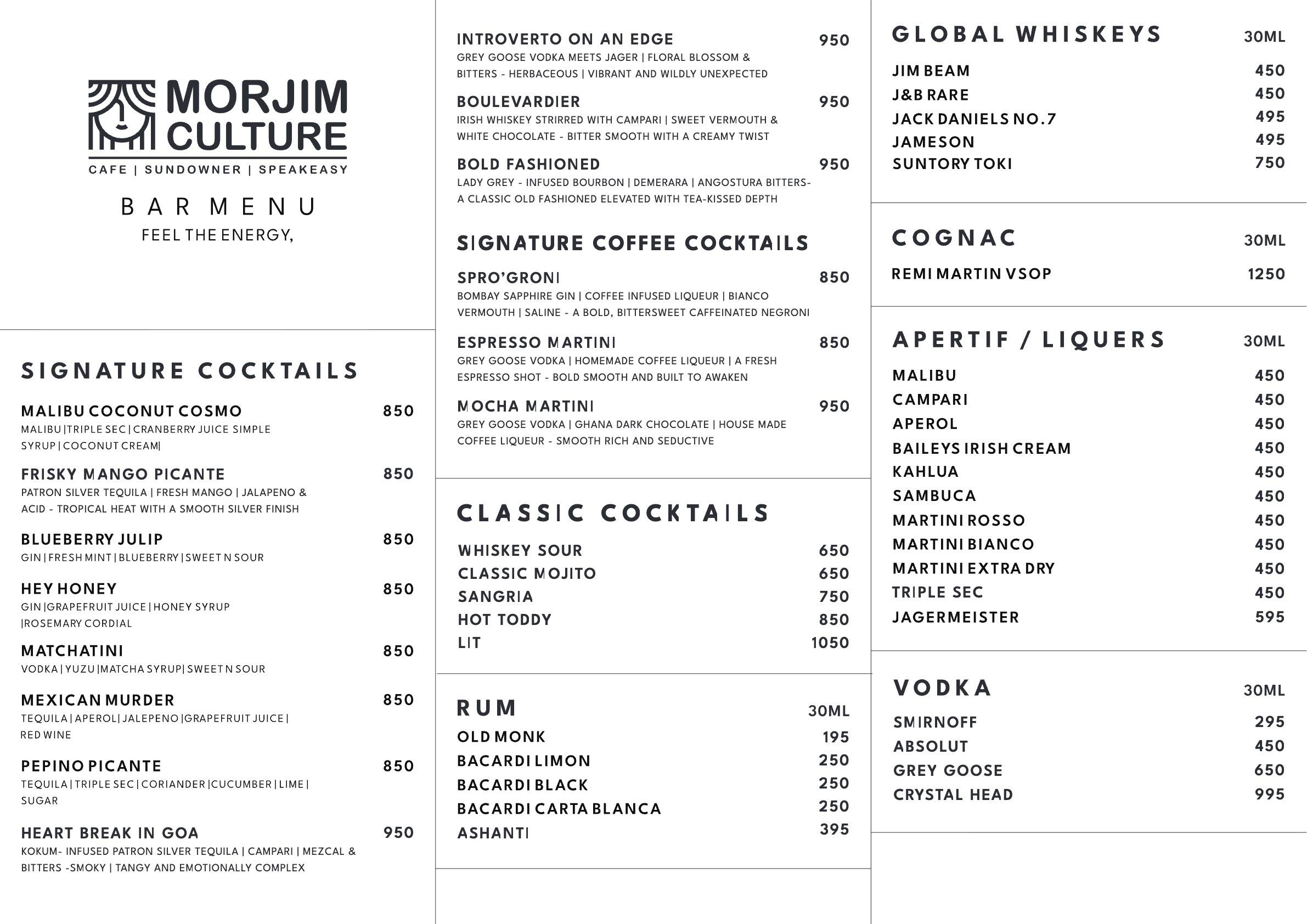 MORJIM CULTURE
CAFE | SUNDOWNER | SPEAKEASY

BAR MENU
FEEL THE ENERGY,

SIGNATURE COCKTAILS

MALIBU COCONUT COSMO 850
MALIBU |TRIPLE SEC | CRANBERRY JUICE SIMPLE SYRUP | COCONUT CREAM|

FRISKY MANGO PICANTE 850
PATRON SILVER TEQUILA | FRESH MANGO | JALAPENO & ACID - TROPICAL HEAT WITH A SMOOTH SILVER FINISH

BLUEBERRY JULIP 850
GIN | FRESH MINT | BLUEBERRY | SWEET N SOUR

HEY HONEY 850
GIN |GRAPEFRUIT JUICE | HONEY SYRUP |ROSEMARY CORDIAL

MATCHATINI 850
VODKA | YUZU |MATCHA SYRUP| SWEET N SOUR

MEXICAN MURDER 850
TEQUILA | APEROL| JALEPENO |GRAPEFRUIT JUICE | RED WINE

PEPINO PICANTE 850
TEQUILA | TRIPLE SEC | CORIANDER |CUCUMBER | LIME | SUGAR

HEART BREAK IN GOA 950
KOKUM- INFUSED PATRON SILVER TEQUILA | CAMPARI | MEZCAL & BITTERS -SMOKY | TANGY AND EMOTIONALLY COMPLEX

INTROVERTO ON AN EDGE 950
GREY GOOSE VODKA MEETS JAGER | FLORAL BLOSSOM & BITTERS - HERBACEOUS | VIBRANT AND WILDLY UNEXPECTED

BOULEVARDIER 950
IRISH WHISKEY STIRRED WITH CAMPARI | SWEET VERMOUTH & WHITE CHOCOLATE - BITTER SMOOTH WITH A CREAMY TWIST

BOLD FASHIONED 950
LADY GREY - INFUSED BOURBON | DEMERARA | ANGOSTURA BITTERS- A CLASSIC OLD FASHIONED ELEVATED WITH TEA-KISSED DEPTH

SIGNATURE COFFEE COCKTAILS

SPRO'GRONI 850
BOMBAY SAPPHIRE GIN | COFFEE INFUSED LIQUEUR | BIANCO VERMOUTH | SALINE - A BOLD, BITTERSWEET CAFFEINATED NEGRONI

ESPRESSO MARTINI 850
GREY GOOSE VODKA | HOMEMADE COFFEE LIQUEUR | A FRESH ESPRESSO SHOT - BOLD SMOOTH AND BUILT TO AWAKEN

MOCHA MARTINI 950
GREY GOOSE VODKA | GHANA DARK CHOCOLATE | HOUSE MADE COFFEE LIQUEUR - SMOOTH RICH AND SEDUCTIVE

CLASSIC COCKTAILS

| | |
|---|---|
| WHISKEY SOUR | 650 |
| CLASSIC MOJITO | 650 |
| SANGRIA | 750 |
| HOT TODDY | 850 |
| LIT | 1050 |

| RUM | 30ML |
|---|---|
| OLD MONK | 195 |
| BACARDI LIMON | 250 |
| BACARDI BLACK | 250 |
| BACARDI CARTA BLANCA | 250 |
| ASHANTI | 395 |

| GLOBAL WHISKEYS | 30ML |
|---|---|
| JIM BEAM | 450 |
| J&B RARE | 450 |
| JACK DANIELS NO.7 | 495 |
| JAMESON | 495 |
| SUNTORY TOKI | 750 |

| COGNAC | 30ML |
|---|---|
| REMI MARTIN VSOP | 1250 |

| APERTIF / LIQUERS | 30ML |
|---|---|
| MALIBU | 450 |
| CAMPARI | 450 |
| APEROL | 450 |
| BAILEYS IRISH CREAM | 450 |
| KAHLUA | 450 |
| SAMBUCA | 450 |
| MARTINI ROSSO | 450 |
| MARTINI BIANCO | 450 |
| MARTINI EXTRA DRY | 450 |
| TRIPLE SEC | 450 |
| JAGERMEISTER | 595 |

| VODKA | 30ML |
|---|---|
| SMIRNOFF | 295 |
| ABSOLUT | 450 |
| GREY GOOSE | 650 |
| CRYSTAL HEAD | 995 |